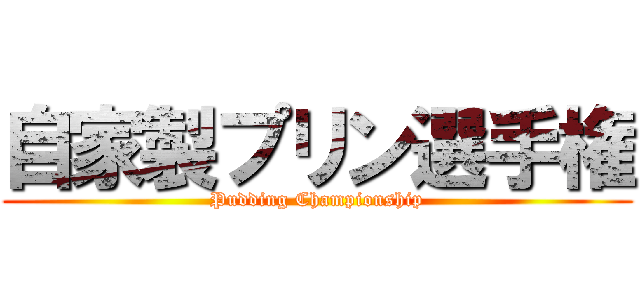 自家製プリン選手権
Pudding Championship